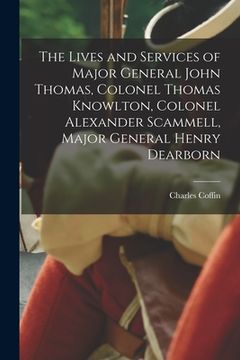 The Lives and Services of Major General John Thomas, Colonel Thomas Knowlton, Colonel Alexander Scammell, Major General Henry Dearborn

Charles Coffin